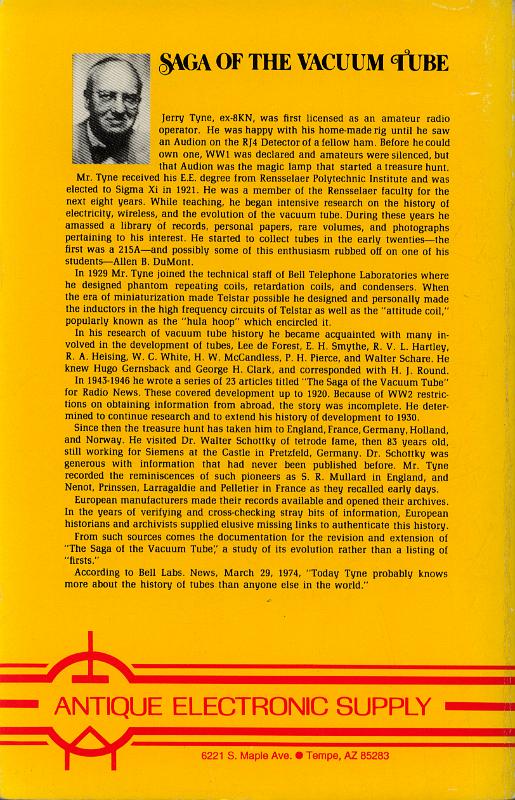 SAGA OF THE VACUUM TUBE

Jerry Tyne, ex-8KN, was first licensed as an amateur radio operator. He was happy with his home-made rig until he saw an Audion on the RJ4 Detector of a fellow ham. Before he could own one, WW1 was declared and amateurs were silenced, but that Audion was the magic lamp that started a treasure hunt.

Mr. Tyne received his E.E. degree from Rensselaer Polytechnic Institute and was elected to Sigma Xi in 1921. He was a member of the Rensselaer faculty for the next eight years. While teaching, he began intensive research on the history of electricity, wireless, and the evolution of the vacuum tube. During these years he amassed a library of records, personal papers, rare volumes, and photographs pertaining to his interest. He started to collect tubes in the early twenties—the first was a 215A—and possibly some of this enthusiasm rubbed off on one of his students—Allen B. DuMont.

In 1929 Mr. Tyne joined the technical staff of Bell Telephone Laboratories where he designed phantom repeating coils, retardation coils, and condensers. When the era of miniaturization made Telstar possible he designed and personally made the inductors in the high frequency circuits of Telstar as well as the "attitude coil," popularly known as the "hula hoop" which encircled it.

In his research of vacuum tube history he became acquainted with many involved in the development of tubes, Lee de Forest, E. H. Smythe, R. V. L. Hartley, R. A. Heising, W. C. White, H. W. McCandless, P. H. Pierce, and Walter Schare. He knew Hugo Gernsback and George H. Clark, and corresponded with H. J. Round.

In 1943-1946 he wrote a series of 23 articles titled "The Saga of the Vacuum Tube" for Radio News. These covered development up to 1920. Because of WW2 restrictions on obtaining information from abroad, the story was incomplete. He determined to continue research and to extend his history of development to 1930.

Since then the treasure hunt has taken him to England, France, Germany, Holland, and Norway. He visited Dr. Walter Schottky of tetrode fame, then 83 years old, still working for Siemens at the Castle in Pretzfeld, Germany. Dr. Schottky was generous with information that had never been published before. Mr. Tyne recorded the reminiscences of such pioneers as S. R. Mullard in England, and Nenot, Prinssen, Larragaldie and Pelletier in France as they recalled early days.

European manufacturers made their records available and opened their archives. In the years of verifying and cross-checking stray bits of information, European historians and archivists supplied elusive missing links to authenticate this history.

From such sources comes the documentation for the revision and extension of "The Saga of the Vacuum Tube," a study of its evolution rather than a listing of "firsts."

According to Bell Labs. News, March 29, 1974, "Today Tyne probably knows more about the history of tubes than anyone else in the world."

ANTIQUE ELECTRONIC SUPPLY

6221 S. Maple Ave. ● Tempe, AZ 85283